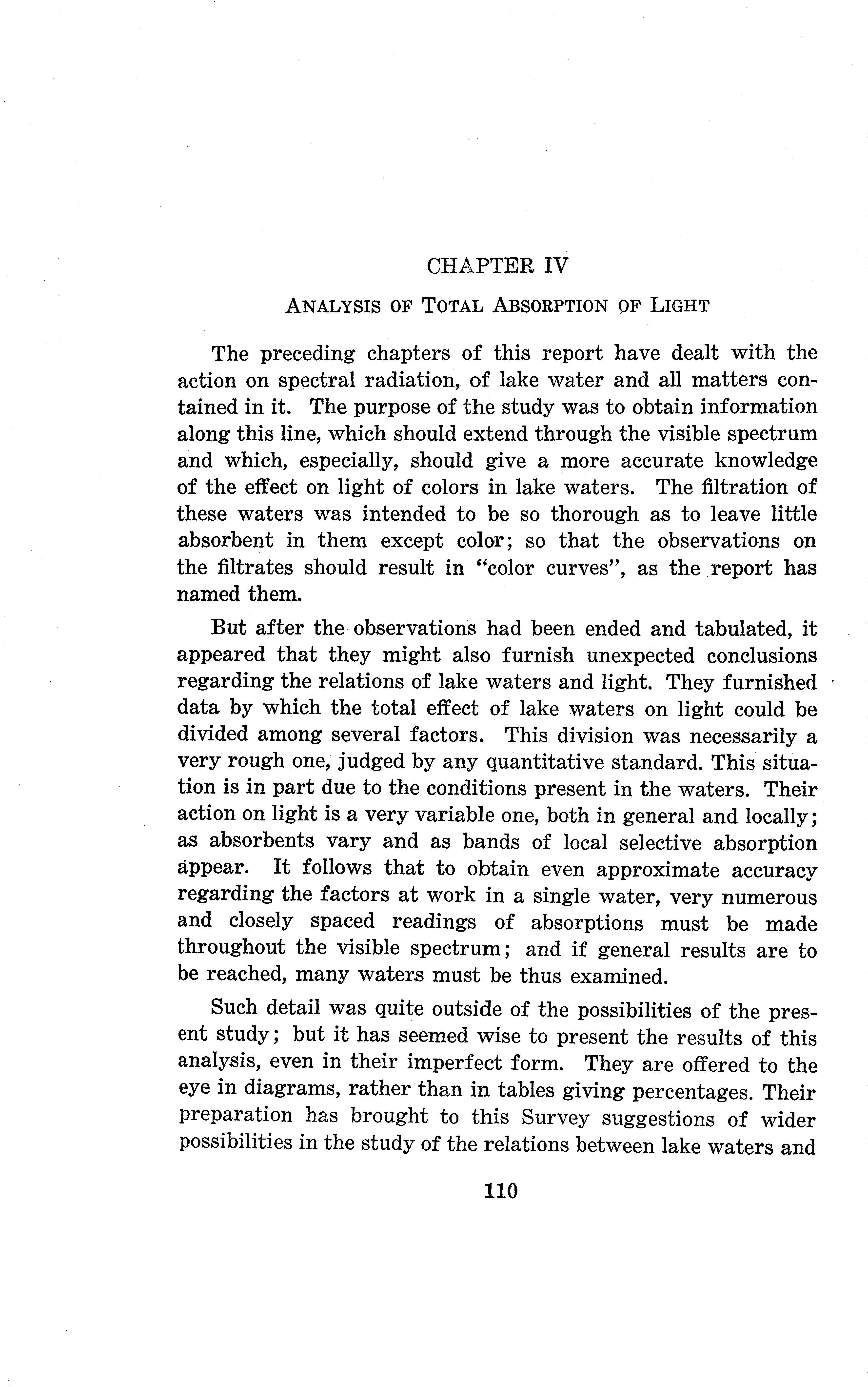 CHAPTER IV

ANALYSIS OF TOTAL ABSORPTION OF LIGHT

The preceding chapters of this report have dealt with the action on spectral radiation, of lake water and all matters contained in it. The purpose of the study was to obtain information along this line, which should extend through the visible spectrum and which, especially, should give a more accurate knowledge of the effect on light of colors in lake waters. The filtration of these waters was intended to be so thorough as to leave little absorbent in them except color; so that the observations on the filtrates should result in "color curves", as the report has named them.

But after the observations had been ended and tabulated, it appeared that they might also furnish unexpected conclusions regarding the relations of lake waters and light. They furnished data by which the total effect of lake waters on light could be divided among several factors. This division was necessarily a very rough one, judged by any quantitative standard. This situation is in part due to the conditions present in the waters. Their action on light is a very variable one, both in general and locally; as absorbents vary and as bands of local selective absorption appear. It follows that to obtain even approximate accuracy regarding the factors at work in a single water, very numerous and closely spaced readings of absorptions must be made throughout the visible spectrum; and if general results are to be reached, many waters must be thus examined.

Such detail was quite outside of the possibilities of the present study; but it has seemed wise to present the results of this analysis, even in their imperfect form. They are offered to the eye in diagrams, rather than in tables giving percentages. Their preparation has brought to this Survey suggestions of wider possibilities in the study of the relations between lake waters and

110